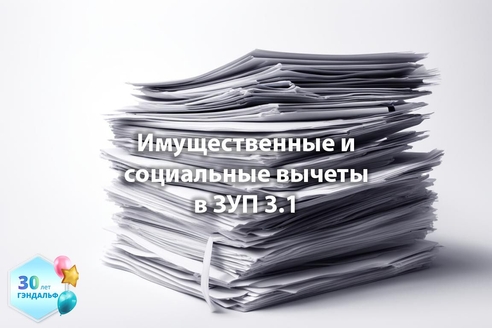 Имущественные и социальные вычеты в ЗУП 3.1

30 лет
ГЭНДАЛЬФ